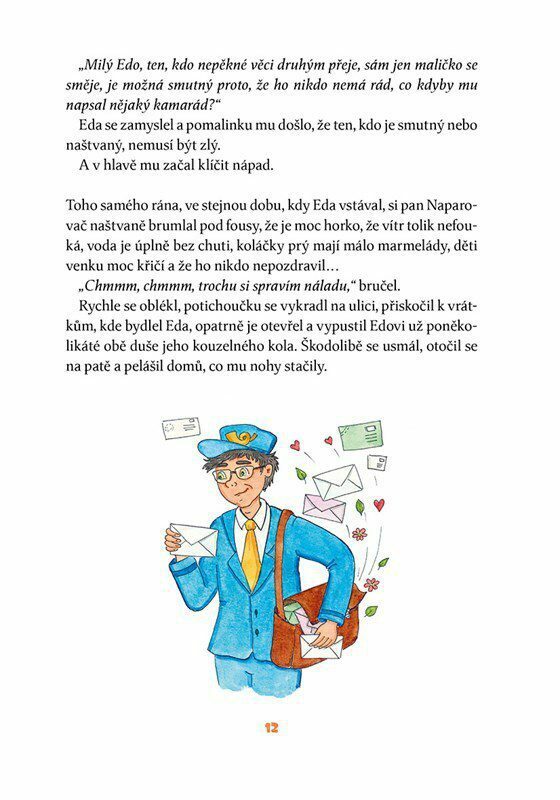 „Milý Edo, ten, kdo nepěkné věci druhým přeje, sám jen maličko se směje, je možná smutný proto, že ho nikdo nemá rád, co kdyby mu napsal nějaký kamarád?“

Eda se zamyslel a pomalinku mu došlo, že ten, kdo je smutný nebo naštvaný, nemusí být zlý.

A v hlavě mu začal klíčit nápad.

Toho samého rána, ve stejnou dobu, kdy Eda vstával, si pan Naparovač naštvaně brumlal pod fousy, že je moc horko, že vítr tolik nefouká, voda je úplně bez chuti, koláčky prý mají málo marmelády, děti venku moc křičí a že ho nikdo nepozdravil…

„Chmmm, chmmm, trochu si spravím náladu,“ bručel.

Rychle se oblékl, potichoučku se vykradl na ulici, přiskočil k vrátkům, kde bydlel Eda, opatrně je otevřel a vypustil Edovi už poněkolikáté obě duše jeho kouzelného kola. Škodolibě se usmál, otočil se na patě a pelášil domů, co mu nohy stačily.

12